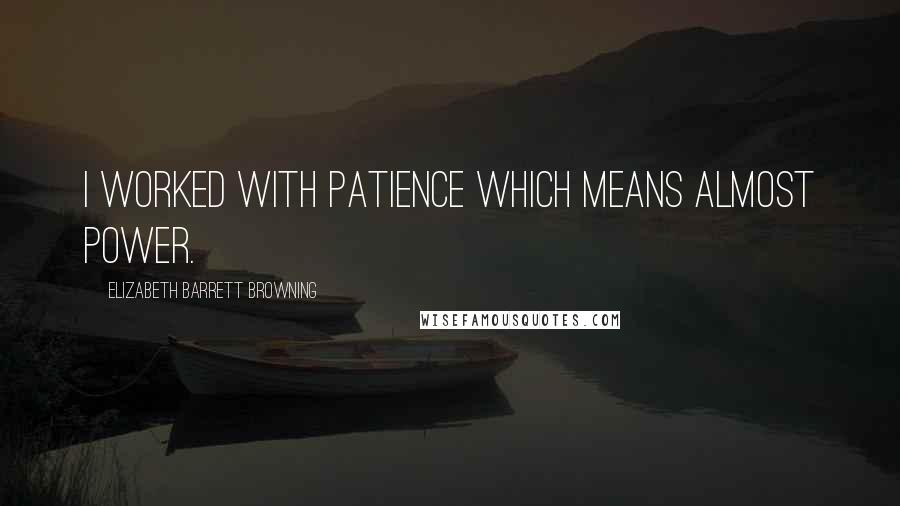 I WORKED WITH PATIENCE WHICH MEANS ALMOST POWER.

ELIZABETH BARRETT BROWNING

WISEFAMOUSQUOTES.COM